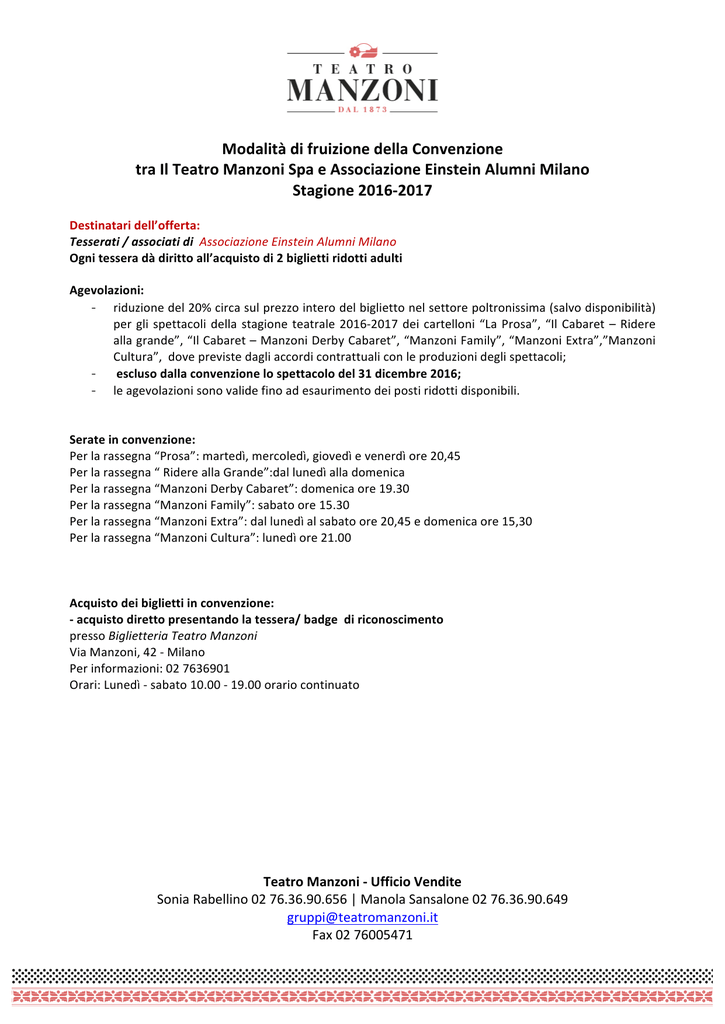 TEATRO
MANZONI
DAL 1873

Modalità di fruizione della Convenzione
tra Il Teatro Manzoni Spa e Associazione Einstein Alumni Milano
Stagione 2016-2017

Destinatari dell'offerta:
Tesserati / associati di Associazione Einstein Alumni Milano
Ogni tessera dà diritto all'acquisto di 2 biglietti ridotti adulti

Agevolazioni:
- riduzione del 20% circa sul prezzo intero del biglietto nel settore poltronissima (salvo disponibilità) per gli spettacoli della stagione teatrale 2016-2017 dei cartelloni "La Prosa", "Il Cabaret – Ridere alla grande", "Il Cabaret – Manzoni Derby Cabaret", "Manzoni Family", "Manzoni Extra","Manzoni Cultura", dove previste dagli accordi contrattuali con le produzioni degli spettacoli;
- escluso dalla convenzione lo spettacolo del 31 dicembre 2016;
- le agevolazioni sono valide fino ad esaurimento dei posti ridotti disponibili.

Serate in convenzione:
Per la rassegna "Prosa": martedì, mercoledì, giovedì e venerdì ore 20,45
Per la rassegna " Ridere alla Grande":dal lunedì alla domenica
Per la rassegna "Manzoni Derby Cabaret": domenica ore 19.30
Per la rassegna "Manzoni Family": sabato ore 15.30
Per la rassegna "Manzoni Extra": dal lunedì al sabato ore 20,45 e domenica ore 15,30
Per la rassegna "Manzoni Cultura": lunedì ore 21.00

Acquisto dei biglietti in convenzione:
- acquisto diretto presentando la tessera/ badge di riconoscimento
presso Biglietteria Teatro Manzoni
Via Manzoni, 42 - Milano
Per informazioni: 02 7636901
Orari: Lunedì - sabato 10.00 - 19.00 orario continuato

Teatro Manzoni - Ufficio Vendite
Sonia Rabellino 02 76.36.90.656 | Manola Sansalone 02 76.36.90.649
gruppi@teatromanzoni.it
Fax 02 76005471